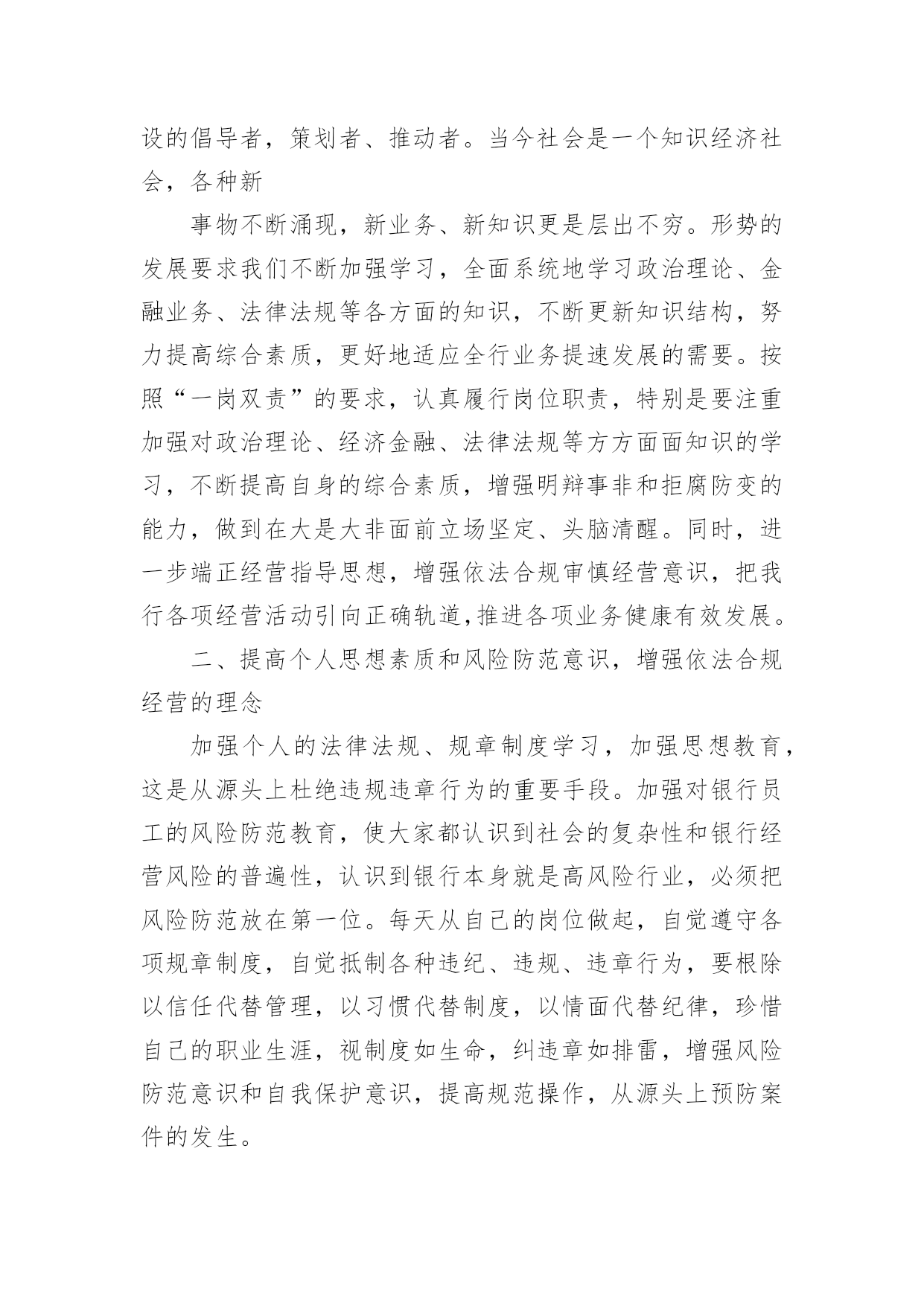 设的倡导者，策划者、推动者。当今社会是一个知识经济社会，各种新

事物不断涌现，新业务、新知识更是层出不穷。形势的发展要求我们不断加强学习，全面系统地学习政治理论、金融业务、法律法规等各方面的知识，不断更新知识结构，努力提高综合素质，更好地适应全行业务提速发展的需要。按照“一岗双责”的要求，认真履行岗位职责，特别是要注重加强对政治理论、经济金融、法律法规等方方面面知识的学习，不断提高自身的综合素质，增强明辩事非和拒腐防变的能力，做到在大是大非面前立场坚定、头脑清醒。同时，进一步端正经营指导思想，增强依法合规审慎经营意识，把我行各项经营活动引向正确轨道,推进各项业务健康有效发展。

二、提高个人思想素质和风险防范意识，增强依法合规经营的理念

加强个人的法律法规、规章制度学习，加强思想教育，这是从源头上杜绝违规违章行为的重要手段。加强对银行员工的风险防范教育，使大家都认识到社会的复杂性和银行经营风险的普遍性，认识到银行本身就是高风险行业，必须把风险防范放在第一位。每天从自己的岗位做起，自觉遵守各项规章制度，自觉抵制各种违纪、违规、违章行为，要根除以信任代替管理，以习惯代替制度，以情面代替纪律，珍惜自己的职业生涯，视制度如生命，纠违章如排雷，增强风险防范意识和自我保护意识，提高规范操作，从源头上预防案件的发生。